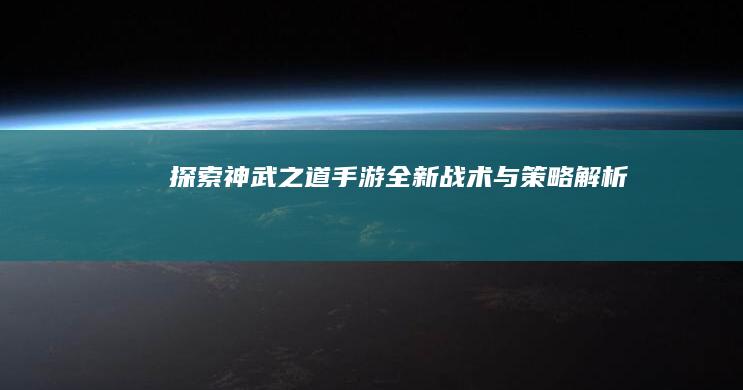 探索神武之道手游全新战术与策略解析